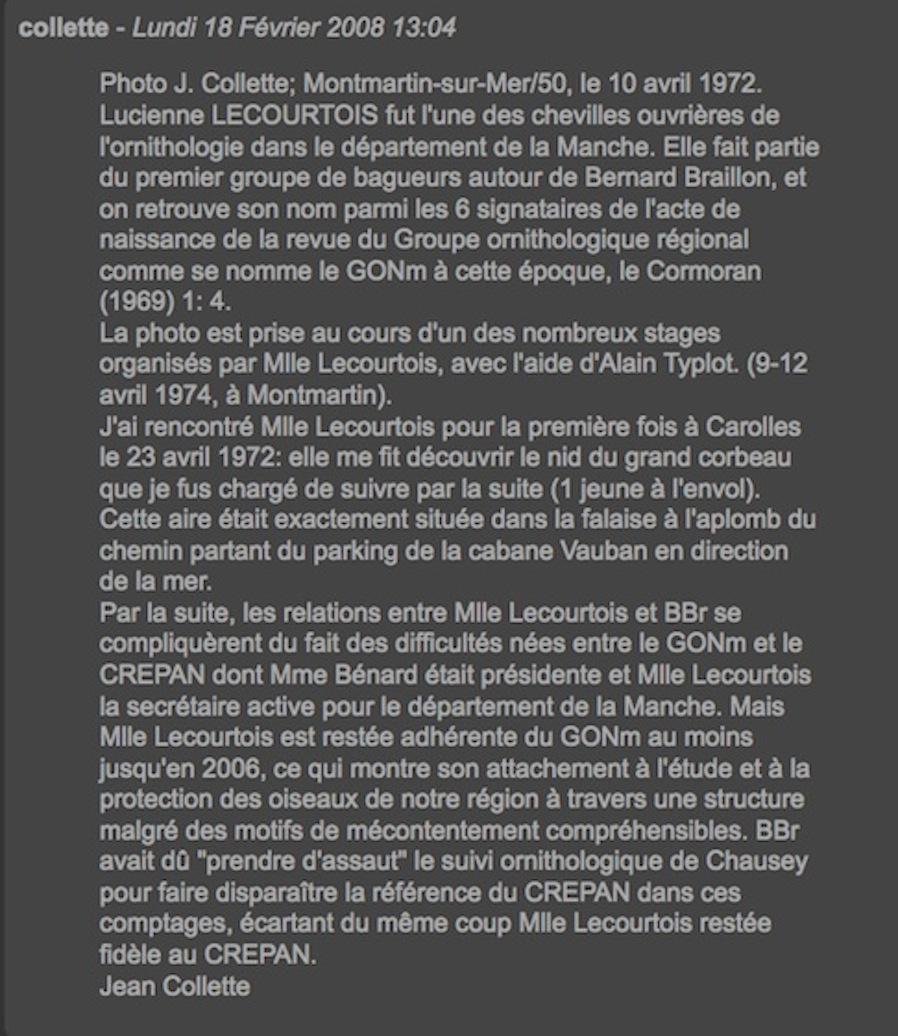 collette - Lundi 18 Février 2008 13:04

Photo J. Collette; Montmartin-sur-Mer/50, le 10 avril 1972.
Lucienne LECOURTOIS fut l'une des chevilles ouvrières de l'ornithologie dans le département de la Manche. Elle fait partie du premier groupe de bagueurs autour de Bernard Braillon, et on retrouve son nom parmi les 6 signataires de l'acte de naissance de la revue du Groupe ornithologique régional comme se nomme le GONm à cette époque, le Cormoran (1969) 1: 4.
La photo est prise au cours d'un des nombreux stages organisés par Mlle Lecourtois, avec l'aide d'Alain Typlot. (9-12 avril 1974, à Montmartin).
J'ai rencontré Mlle Lecourtois pour la première fois à Carolles le 23 avril 1972: elle me fit découvrir le nid du grand corbeau que je fus chargé de suivre par la suite (1 jeune à l'envol). Cette aire était exactement située dans la falaise à l'aplomb du chemin partant du parking de la cabane Vauban en direction de la mer.
Par la suite, les relations entre Mlle Lecourtois et BBr se compliquèrent du fait des difficultés nées entre le GONm et le CREPAN dont Mme Bénard était présidente et Mlle Lecourtois la secrétaire active pour le département de la Manche. Mais Mlle Lecourtois est restée adhérente du GONm au moins jusqu'en 2006, ce qui montre son attachement à l'étude et à la protection des oiseaux de notre région à travers une structure malgré des motifs de mécontentement compréhensibles. BBr avait dû "prendre d'assaut" le suivi ornithologique de Chausey pour faire disparaître la référence du CREPAN dans ces comptages, écartant du même coup Mlle Lecourtois restée fidèle au CREPAN.
Jean Collette